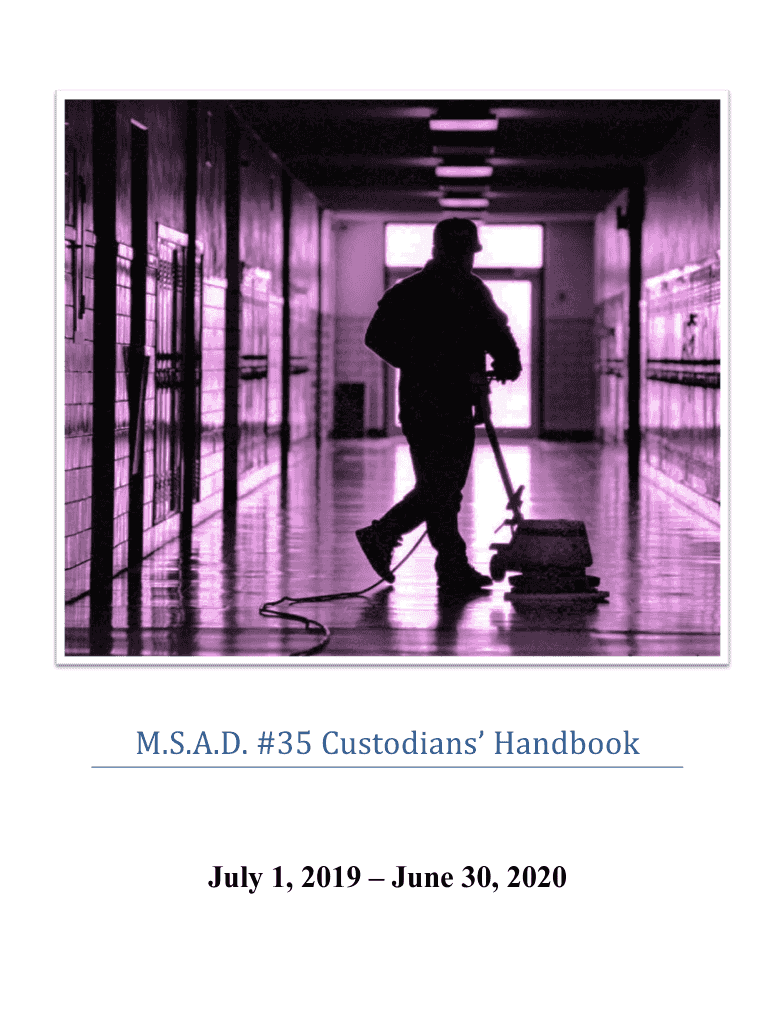 M.S.A.D. #35 Custodians' Handbook

July 1, 2019 – June 30, 2020